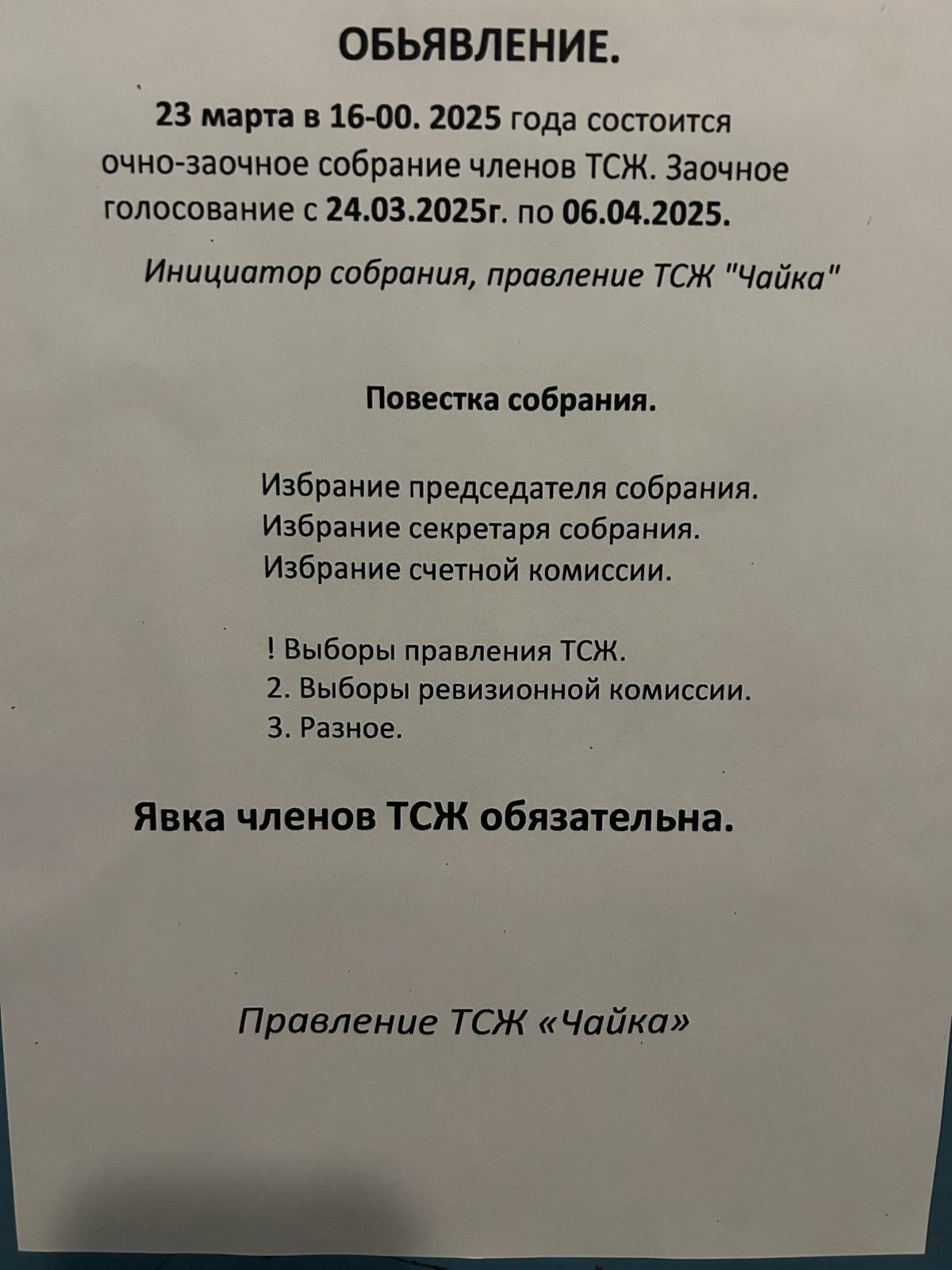 ОБЬЯВЛЕНИЕ.

23 марта в 16-00. 2025 года состоится очно-заочное собрание членов ТСЖ. Заочное голосование с 24.03.2025г. по 06.04.2025.

Инициатор собрания, правление ТСЖ "Чайка"

Повестка собрания.

Избрание председателя собрания.
Избрание секретаря собрания.
Избрание счетной комиссии.

! Выборы правления ТСЖ.
2. Выборы ревизионной комиссии.
3. Разное.

Явка членов ТСЖ обязательна.

Правление ТСЖ «Чайка»